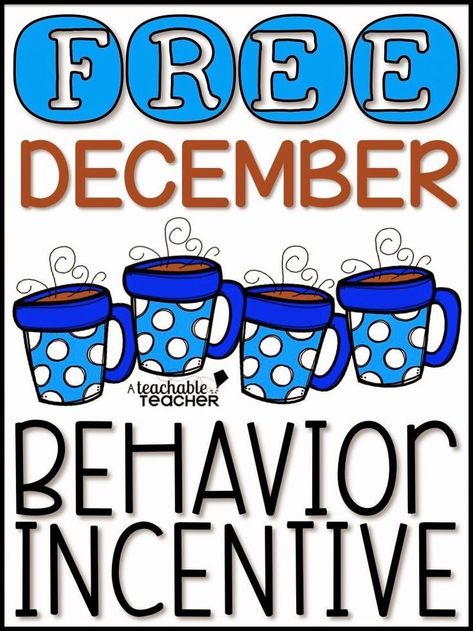 FREE
DECEMBER

A teachable TEACHER

BEHAVIOR
INCENTIVE